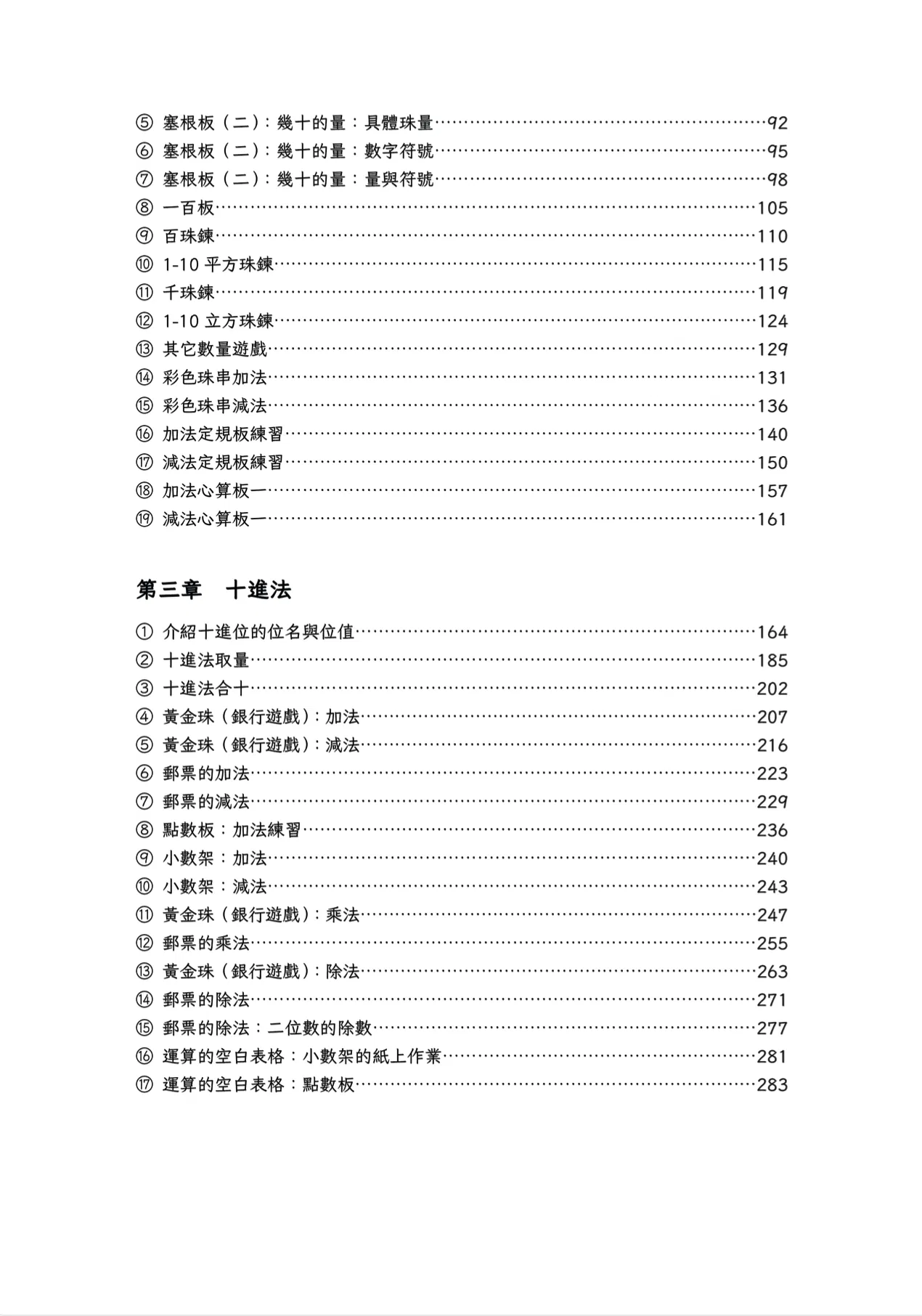 ⑤ 塞根板（二）：幾十的量：具體珠量……92
⑥ 塞根板（二）：幾十的量：數字符號……95
⑦ 塞根板（二）：幾十的量：量與符號……98
⑧ 一百板……105
⑨ 百珠鍊……110
⑩ 1-10 平方珠鍊……115
⑪ 千珠鍊……119
⑫ 1-10 立方珠鍊……124
⑬ 其它數量遊戲……129
⑭ 彩色珠串加法……131
⑮ 彩色珠串減法……136
⑯ 加法定規板練習……140
⑰ 減法定規板練習……150
⑱ 加法心算板一……157
⑲ 減法心算板一……161

第三章　十進法

① 介紹十進位的位名與位值……164
② 十進法取量……185
③ 十進法合十……202
④ 黃金珠（銀行遊戲）：加法……207
⑤ 黃金珠（銀行遊戲）：減法……216
⑥ 郵票的加法……223
⑦ 郵票的減法……229
⑧ 點數板：加法練習……236
⑨ 小數架：加法……240
⑩ 小數架：減法……243
⑪ 黃金珠（銀行遊戲）：乘法……247
⑫ 郵票的乘法……255
⑬ 黃金珠（銀行遊戲）：除法……263
⑭ 郵票的除法……271
⑮ 郵票的除法：二位數的除數……277
⑯ 運算的空白表格：小數架的紙上作業……281
⑰ 運算的空白表格：點數板……283